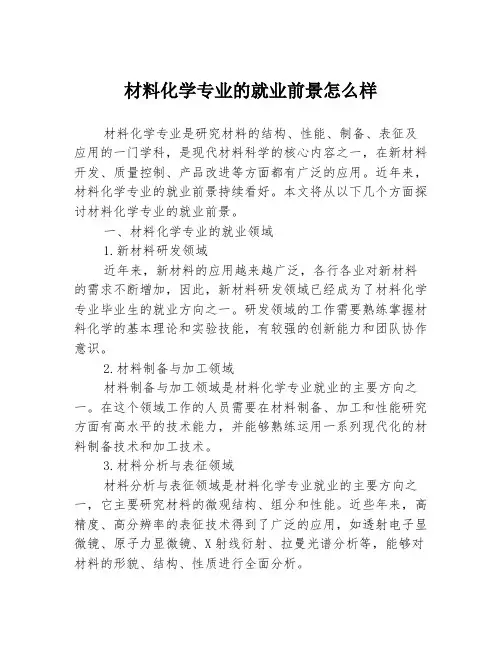 材料化学专业的就业前景怎么样

材料化学专业是研究材料的结构、性能、制备、表征及应用的一门学科，是现代材料科学的核心内容之一，在新材料开发、质量控制、产品改进等方面都有广泛的应用。近年来，材料化学专业的就业前景持续看好。本文将从以下几个方面探讨材料化学专业的就业前景。

一、材料化学专业的就业领域

1.新材料研发领域

近年来，新材料的应用越来越广泛，各行各业对新材料的需求不断增加，因此，新材料研发领域已经成为了材料化学专业毕业生的就业方向之一。研发领域的工作需要熟练掌握材料化学的基本理论和实验技能，有较强的创新能力和团队协作意识。

2.材料制备与加工领域

材料制备与加工领域是材料化学专业就业的主要方向之一。在这个领域工作的人员需要在材料制备、加工和性能研究方面有高水平的技术能力，并能够熟练运用一系列现代化的材料制备技术和加工技术。

3.材料分析与表征领域

材料分析与表征领域是材料化学专业就业的主要方向之一，它主要研究材料的微观结构、组分和性能。近些年来，高精度、高分辨率的表征技术得到了广泛的应用，如透射电子显微镜、原子力显微镜、X射线衍射、拉曼光谱分析等，能够对材料的形貌、结构、性质进行全面分析。